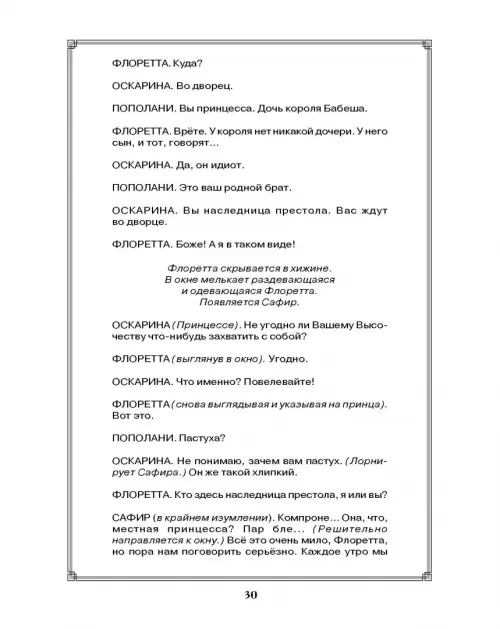 ФЛОРЕТТА. Куда?

ОСКАРИНА. Во дворец.

ПОПОЛАНИ. Вы принцесса. Дочь короля Бабеша.

ФЛОРЕТТА. Врёте. У короля нет никакой дочери. У него сын, и тот, говорят…

ОСКАРИНА. Да, он идиот.

ПОПОЛАНИ. Это ваш родной брат.

ОСКАРИНА. Вы наследница престола. Вас ждут во дворце.

ФЛОРЕТТА. Боже! А я в таком виде!

Флоретта скрывается в хижине. В окне мелькает раздевающаяся и одевающаяся Флоретта. Появляется Сафир.

ОСКАРИНА (Принцессе). Не угодно ли Вашему Высочеству что-нибудь захватить с собой?

ФЛОРЕТТА (выглянув в окно). Угодно.

ОСКАРИНА. Что именно? Повелевайте!

ФЛОРЕТТА (снова выглядывая и указывая на принца). Вот это.

ПОПОЛАНИ. Пастуха?

ОСКАРИНА. Не понимаю, зачем вам пастух. (Лорнирует Сафира.) Он же такой хлипкий.

ФЛОРЕТТА. Кто здесь наследница престола, я или вы?

САФИР (в крайнем изумлении). Компроне… Она, что, местная принцесса? Пар бле… (Решительно направляется к окну.) Всё это очень мило, Флоретта, но пора нам поговорить серьёзно. Каждое утро мы

30